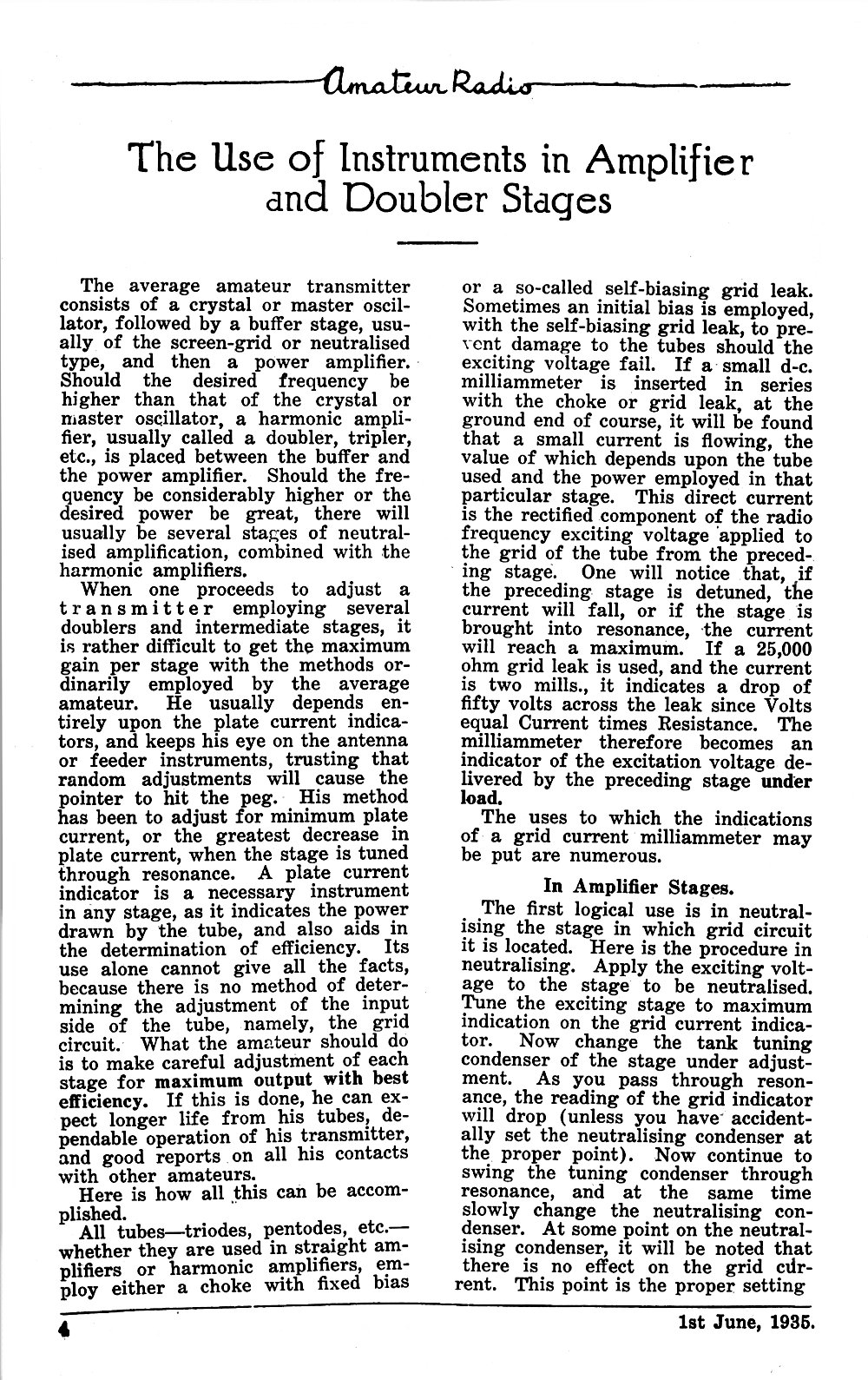 Amateur Radio

The Use of Instruments in Amplifier and Doubler Stages

The average amateur transmitter consists of a crystal or master oscillator, followed by a buffer stage, usually of the screen-grid or neutralised type, and then a power amplifier. Should the desired frequency be higher than that of the crystal or master oscillator, a harmonic amplifier, usually called a doubler, tripler, etc., is placed between the buffer and the power amplifier. Should the frequency be considerably higher or the desired power be great, there will usually be several stages of neutralised amplification, combined with the harmonic amplifiers.

When one proceeds to adjust a transmitter employing several doublers and intermediate stages, it is rather difficult to get the maximum gain per stage with the methods ordinarily employed by the average amateur. He usually depends entirely upon the plate current indicators, and keeps his eye on the antenna or feeder instruments, trusting that random adjustments will cause the pointer to hit the peg. His method has been to adjust for minimum plate current, or the greatest decrease in plate current, when the stage is tuned through resonance. A plate current indicator is a necessary instrument in any stage, as it indicates the power drawn by the tube, and also aids in the determination of efficiency. Its use alone cannot give all the facts, because there is no method of determining the adjustment of the input side of the tube, namely, the grid circuit. What the amateur should do is to make careful adjustment of each stage for maximum output with best efficiency. If this is done, he can expect longer life from his tubes, dependable operation of his transmitter, and good reports on all his contacts with other amateurs.

Here is how all this can be accomplished.

All tubes—triodes, pentodes, etc.—whether they are used in straight amplifiers or harmonic amplifiers, employ either a choke with fixed bias or a so-called self-biasing grid leak. Sometimes an initial bias is employed, with the self-biasing grid leak, to prevent damage to the tubes should the exciting voltage fail. If a small d-c. milliammeter is inserted in series with the choke or grid leak, at the ground end of course, it will be found that a small current is flowing, the value of which depends upon the tube used and the power employed in that particular stage. This direct current is the rectified component of the radio frequency exciting voltage applied to the grid of the tube from the preceding stage. One will notice that, if the preceding stage is detuned, the current will fall, or if the stage is brought into resonance, the current will reach a maximum. If a 25,000 ohm grid leak is used, and the current is two mills., it indicates a drop of fifty volts across the leak since Volts equal Current times Resistance. The milliammeter therefore becomes an indicator of the excitation voltage delivered by the preceding stage under load.

The uses to which the indications of a grid current milliammeter may be put are numerous.

In Amplifier Stages.

The first logical use is in neutralising the stage in which grid circuit it is located. Here is the procedure in neutralising. Apply the exciting voltage to the stage to be neutralised. Tune the exciting stage to maximum indication on the grid current indicator. Now change the tank tuning condenser of the stage under adjustment. As you pass through resonance, the reading of the grid indicator will drop (unless you have accidentally set the neutralising condenser at the proper point). Now continue to swing the tuning condenser through resonance, and at the same time slowly change the neutralising condenser. At some point on the neutralising condenser, it will be noted that there is no effect on the grid current. This point is the proper setting

4

1st June, 1935.